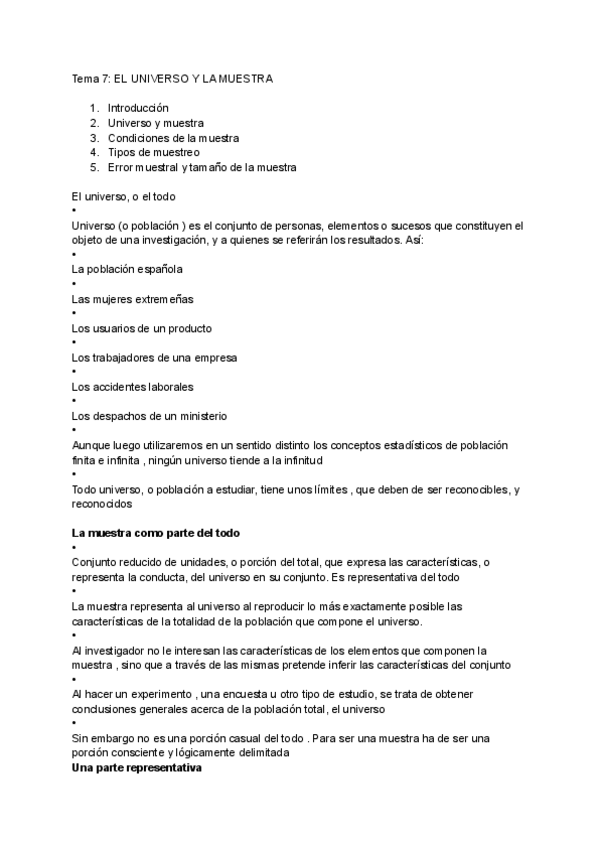 Tema 7: EL UNIVERSO Y LA MUESTRA

1. Introducción
2. Universo y muestra
3. Condiciones de la muestra
4. Tipos de muestreo
5. Error muestral y tamaño de la muestra

El universo, o el todo
•
Universo (o población ) es el conjunto de personas, elementos o sucesos que constituyen el objeto de una investigación, y a quienes se referirán los resultados. Así:
•
La población española
•
Las mujeres extremeñas
•
Los usuarios de un producto
•
Los trabajadores de una empresa
•
Los accidentes laborales
•
Los despachos de un ministerio
•
Aunque luego utilizaremos en un sentido distinto los conceptos estadísticos de población finita e infinita , ningún universo tiende a la infinitud
•
Todo universo, o población a estudiar, tiene unos límites , que deben de ser reconocibles, y reconocidos

La muestra como parte del todo
•
Conjunto reducido de unidades, o porción del total, que expresa las características, o representa la conducta, del universo en su conjunto. Es representativa del todo
•
La muestra representa al universo al reproducir lo más exactamente posible las características de la totalidad de la población que compone el universo.
•
Al investigador no le interesan las características de los elementos que componen la muestra , sino que a través de las mismas pretende inferir las características del conjunto
•
Al hacer un experimento , una encuesta u otro tipo de estudio, se trata de obtener conclusiones generales acerca de la población total, el universo
•
Sin embargo no es una porción casual del todo . Para ser una muestra ha de ser una porción consciente y lógicamente delimitada
Una parte representativa